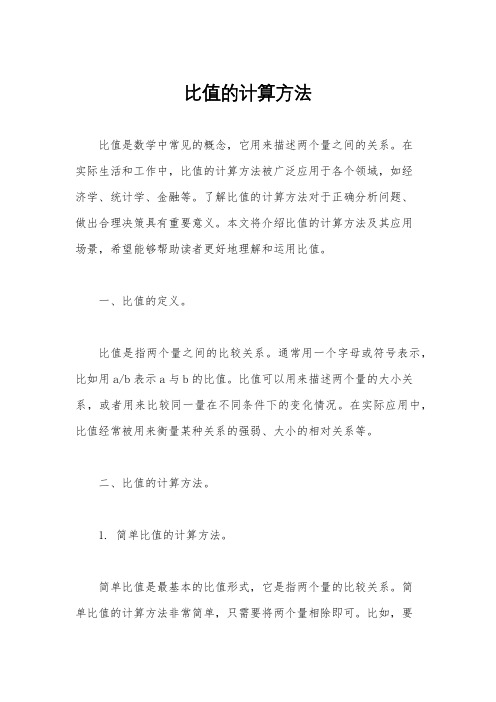 比值的计算方法

比值是数学中常见的概念，它用来描述两个量之间的关系。在实际生活和工作中，比值的计算方法被广泛应用于各个领域，如经济学、统计学、金融等。了解比值的计算方法对于正确分析问题、做出合理决策具有重要意义。本文将介绍比值的计算方法及其应用场景，希望能够帮助读者更好地理解和运用比值。

一、比值的定义。

比值是指两个量之间的比较关系。通常用一个字母或符号表示，比如用 a/b 表示 a 与 b 的比值。比值可以用来描述两个量的大小关系，或者用来比较同一量在不同条件下的变化情况。在实际应用中，比值经常被用来衡量某种关系的强弱、大小的相对关系等。

二、比值的计算方法。

1. 简单比值的计算方法。

简单比值是最基本的比值形式，它是指两个量的比较关系。简单比值的计算方法非常简单，只需要将两个量相除即可。比如，要